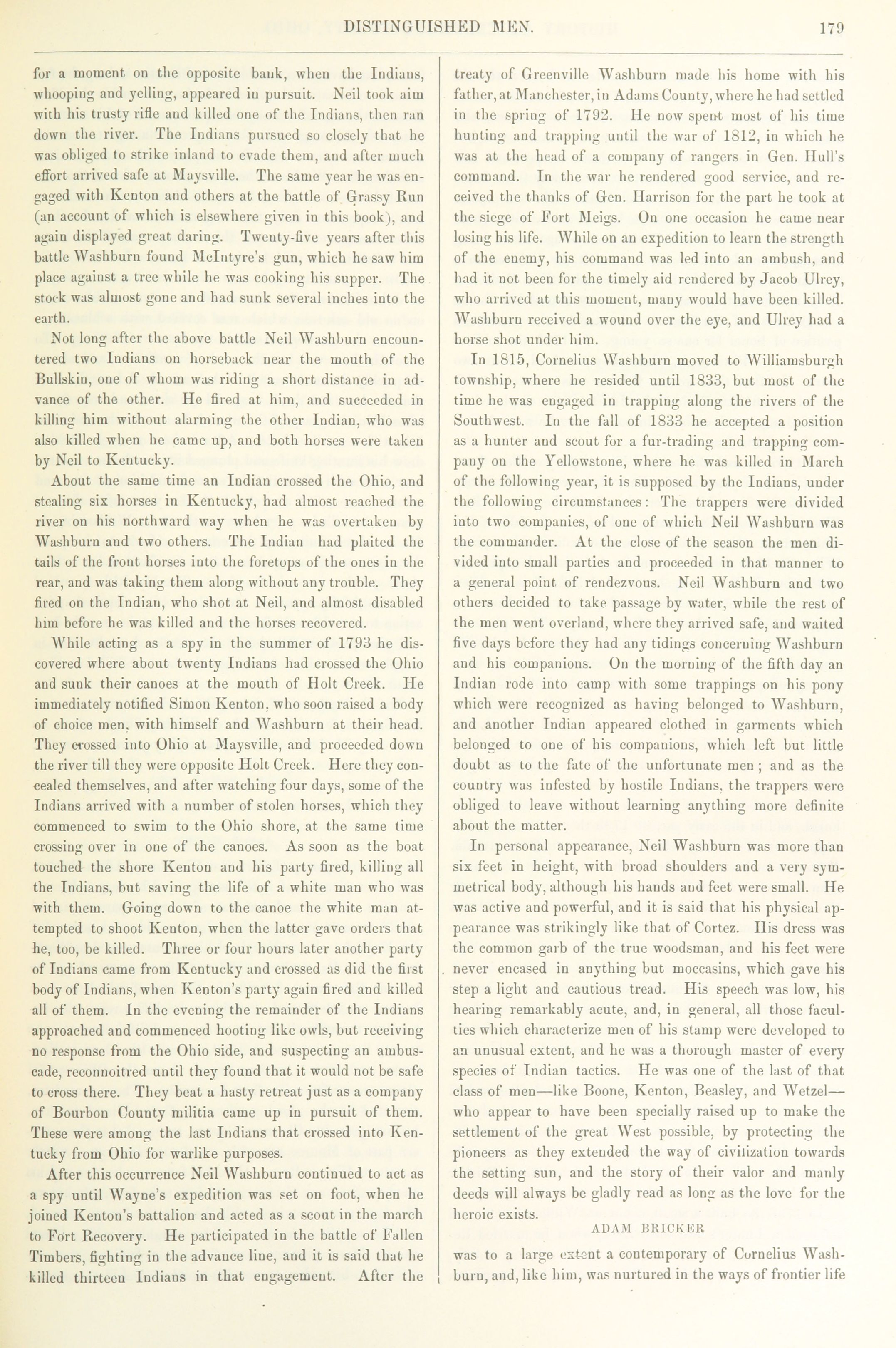 DISTINGUISHED MEN. 179

for a moment on the opposite bank, when the Indians, whooping and yelling, appeared in pursuit. Neil took aim with his trusty rifle and killed one of the Indians, then ran down the river. The Indians pursued so closely that he was obliged to strike inland to evade them, and after much effort arrived safe at Maysville. The same year he was engaged with Kenton and others at the battle of Grassy Run (an account of which is elsewhere given in this book), and again displayed great daring. Twenty-five years after this battle Washburn found McIntyre's gun, which he saw him place against a tree while he was cooking his supper. The stock was almost gone and had sunk several inches into the earth.

Not long after the above battle Neil Washburn encountered two Indians on horseback near the mouth of the Bullskin, one of whom was riding a short distance in advance of the other. He fired at him, and succeeded in killing him without alarming the other Indian, who was also killed when he came up, and both horses were taken by Neil to Kentucky.

About the same time an Indian crossed the Ohio, and stealing six horses in Kentucky, had almost reached the river on his northward way when he was overtaken by Washburn and two others. The Indian had plaited the tails of the front horses into the foretops of the ones in the rear, and was taking them along without any trouble. They fired on the Indian, who shot at Neil, and almost disabled him before he was killed and the horses recovered.

While acting as a spy in the summer of 1793 he discovered where about twenty Indians had crossed the Ohio and sunk their canoes at the mouth of Holt Creek. He immediately notified Simon Kenton, who soon raised a body of choice men, with himself and Washburn at their head. They crossed into Ohio at Maysville, and proceeded down the river till they were opposite Holt Creek. Here they concealed themselves, and after watching four days, some of the Indians arrived with a number of stolen horses, which they commenced to swim to the Ohio shore, at the same time crossing over in one of the canoes. As soon as the boat touched the shore Kenton and his party fired, killing all the Indians, but saving the life of a white man who was with them. Going down to the canoe the white man attempted to shoot Kenton, when the latter gave orders that he, too, be killed. Three or four hours later another party of Indians came from Kentucky and crossed as did the first body of Indians, when Kenton's party again fired and killed all of them. In the evening the remainder of the Indians approached and commenced hooting like owls, but receiving no response from the Ohio side, and suspecting an ambuscade, reconnoitred until they found that it would not be safe to cross there. They beat a hasty retreat just as a company of Bourbon County militia came up in pursuit of them. These were among the last Indians that crossed into Kentucky from Ohio for warlike purposes.

After this occurrence Neil Washburn continued to act as a spy until Wayne's expedition was set on foot, when he joined Kenton's battalion and acted as a scout in the march to Fort Recovery. He participated in the battle of Fallen Timbers, fighting in the advance line, and it is said that he killed thirteen Indians in that engagement. After the treaty of Greenville Washburn made his home with his father, at Manchester, in Adams County, where he had settled in the spring of 1792. He now spent most of his time hunting and trapping until the war of 1812, in which he was at the head of a company of rangers in Gen. Hull's command. In the war he rendered good service, and received the thanks of Gen. Harrison for the part he took at the siege of Fort Meigs. On one occasion he came near losing his life. While on an expedition to learn the strength of the enemy, his command was led into an ambush, and had it not been for the timely aid rendered by Jacob Ulrey, who arrived at this moment, many would have been killed. Washburn received a wound over the eye, and Ulrey had a horse shot under him.

In 1815, Cornelius Washburn moved to Williamsburgh township, where he resided until 1833, but most of the time he was engaged in trapping along the rivers of the Southwest. In the fall of 1833 he accepted a position as a hunter and scout for a fur-trading and trapping company on the Yellowstone, where he was killed in March of the following year, it is supposed by the Indians, under the following circumstances: The trappers were divided into two companies, of one of which Neil Washburn was the commander. At the close of the season the men divided into small parties and proceeded in that manner to a general point of rendezvous. Neil Washburn and two others decided to take passage by water, while the rest of the men went overland, where they arrived safe, and waited five days before they had any tidings concerning Washburn and his companions. On the morning of the fifth day an Indian rode into camp with some trappings on his pony which were recognized as having belonged to Washburn, and another Indian appeared clothed in garments which belonged to one of his companions, which left but little doubt as to the fate of the unfortunate men; and as the country was infested by hostile Indians, the trappers were obliged to leave without learning anything more definite about the matter.

In personal appearance, Neil Washburn was more than six feet in height, with broad shoulders and a very symmetrical body, although his hands and feet were small. He was active and powerful, and it is said that his physical appearance was strikingly like that of Cortez. His dress was the common garb of the true woodsman, and his feet were never encased in anything but moccasins, which gave his step a light and cautious tread. His speech was low, his hearing remarkably acute, and, in general, all those faculties which characterize men of his stamp were developed to an unusual extent, and he was a thorough master of every species of Indian tactics. He was one of the last of that class of men—like Boone, Kenton, Beasley, and Wetzel—who appear to have been specially raised up to make the settlement of the great West possible, by protecting the pioneers as they extended the way of civilization towards the setting sun, and the story of their valor and manly deeds will always be gladly read as long as the love for the heroic exists.

ADAM BRICKER

was to a large extent a contemporary of Cornelius Washburn, and, like him, was nurtured in the ways of frontier life